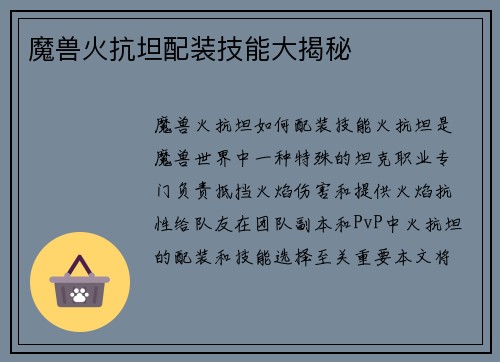 魔兽火抗坦配装技能大揭秘

魔兽火抗坦如何配装技能火抗坦是魔兽世界中一种特殊的坦克职业专门负责抵挡火焰伤害和提供火焰抗性给队友在团队副本和PvP中火抗坦的配装和技能选择至关重要本文将